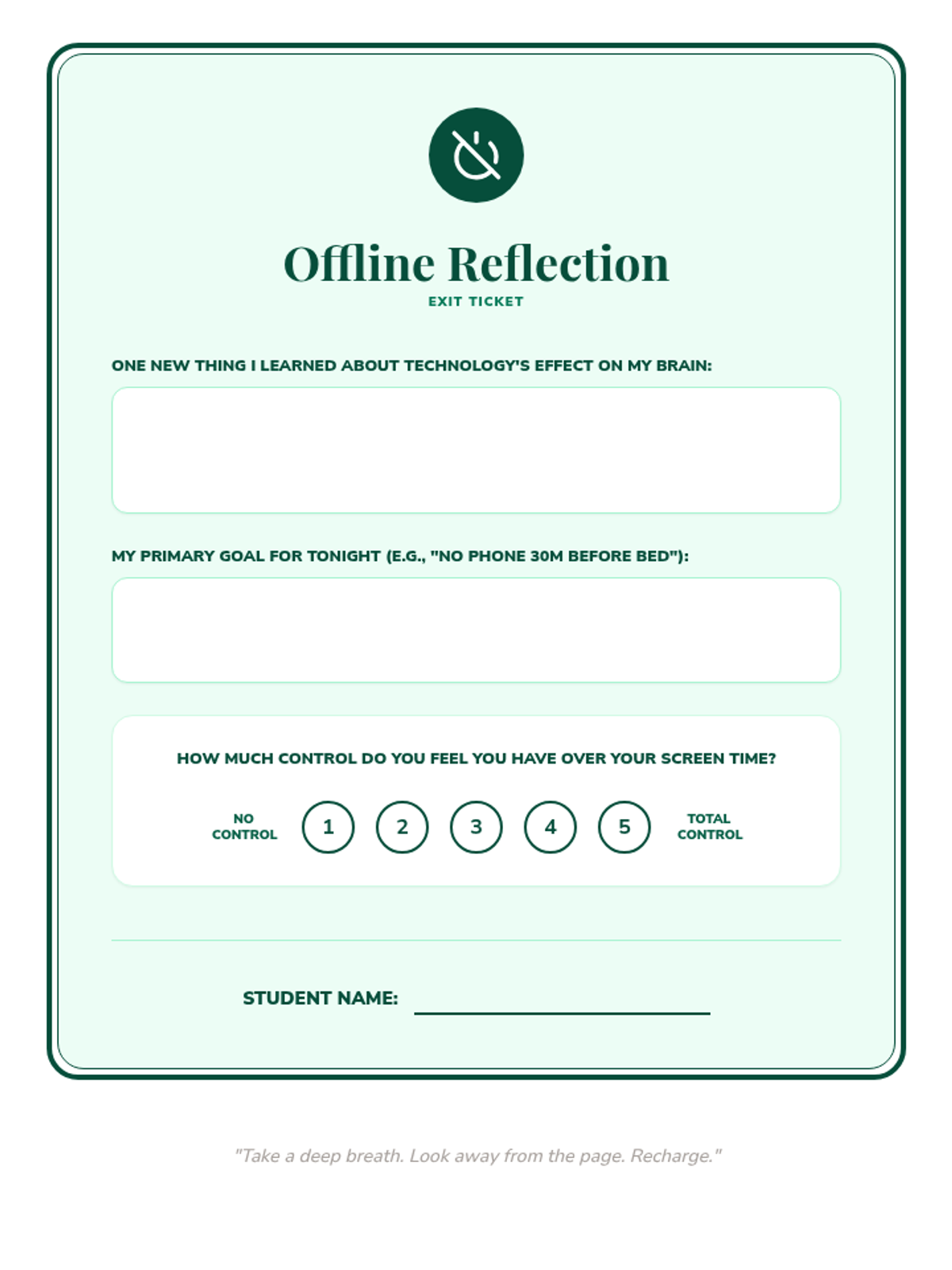 Offline Reflection
EXIT TICKET

ONE NEW THING I LEARNED ABOUT TECHNOLOGY'S EFFECT ON MY BRAIN:

MY PRIMARY GOAL FOR TONIGHT (E.G., "NO PHONE 30M BEFORE BED"):

HOW MUCH CONTROL DO YOU FEEL YOU HAVE OVER YOUR SCREEN TIME?

NO CONTROL 1 2 3 4 5 TOTAL CONTROL

STUDENT NAME:

"Take a deep breath. Look away from the page. Recharge."